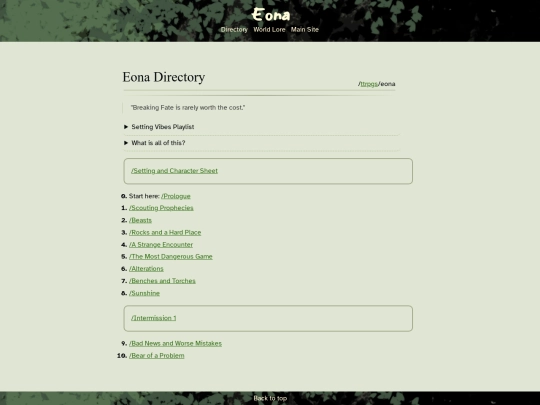 Eona

Directory World Lore Main Site

Eona Directory

/ttrpgs/eona

"Breaking Fate is rarely worth the cost."

▶ Setting Vibes Playlist

▶ What is all of this?

/Setting and Character Sheet

0. Start here: /Prologue
1. /Scouting Prophecies
2. /Beasts
3. /Rocks and a Hard Place
4. /A Strange Encounter
5. /The Most Dangerous Game
6. /Alterations
7. /Benches and Torches
8. /Sunshine

/Intermission 1

9. /Bad News and Worse Mistakes
10. /Bear of a Problem

Back to top